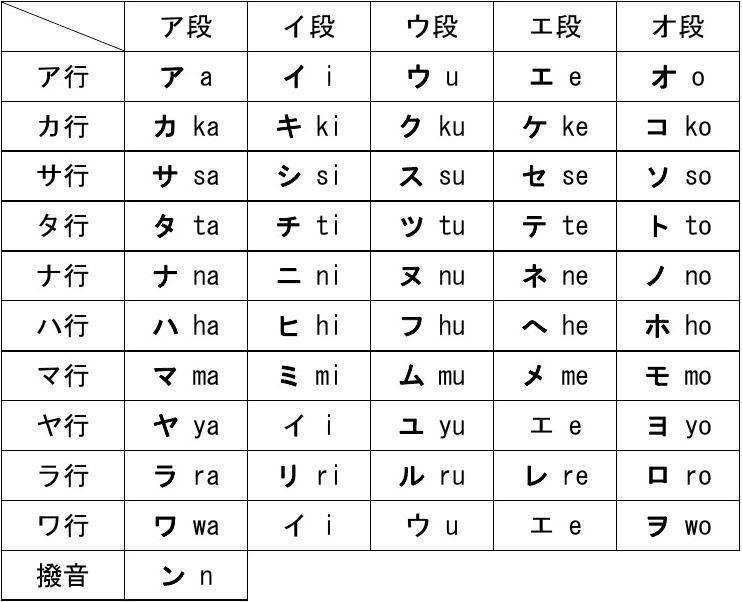 | | ア段 | イ段 | ウ段 | エ段 | オ段 |
|---|---|---|---|---|---|
| ア行 | ア a | イ i | ウ u | エ e | オ o |
| カ行 | カ ka | キ ki | ク ku | ケ ke | コ ko |
| サ行 | サ sa | シ si | ス su | セ se | ソ so |
| タ行 | タ ta | チ ti | ツ tu | テ te | ト to |
| ナ行 | ナ na | ニ ni | ヌ nu | ネ ne | ノ no |
| ハ行 | ハ ha | ヒ hi | フ hu | ヘ he | ホ ho |
| マ行 | マ ma | ミ mi | ム mu | メ me | モ mo |
| ヤ行 | ヤ ya | イ i | ユ yu | エ e | ヨ yo |
| ラ行 | ラ ra | リ ri | ル ru | レ re | ロ ro |
| ワ行 | ワ wa | イ i | ウ u | エ e | ヲ wo |
| 撥音 | ン n | | | | |